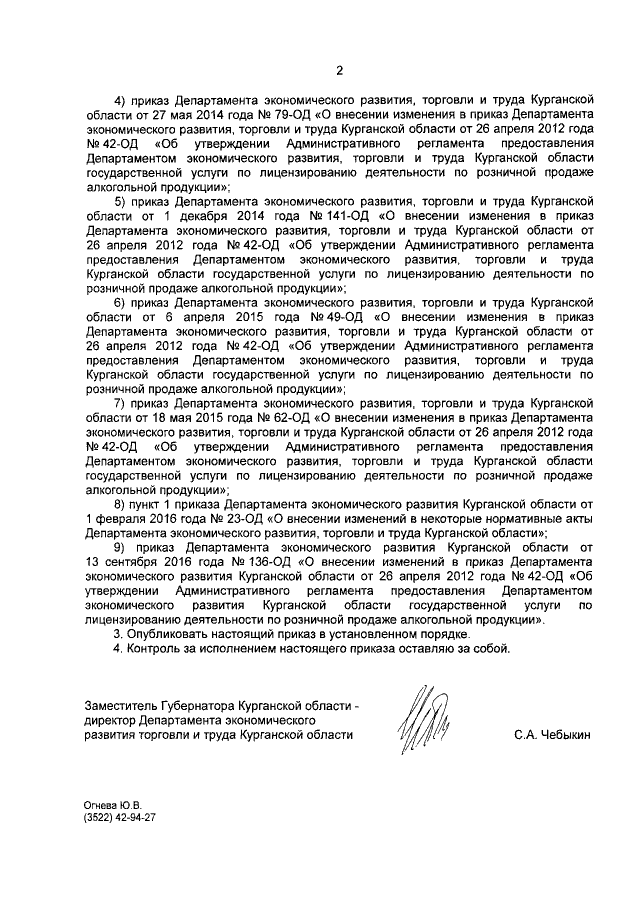 2

4) приказ Департамента экономического развития, торговли и труда Курганской области от 27 мая 2014 года № 79-ОД «О внесении изменения в приказ Департамента экономического развития, торговли и труда Курганской области от 26 апреля 2012 года № 42-ОД «Об утверждении Административного регламента предоставления Департаментом экономического развития, торговли и труда Курганской области государственной услуги по лицензированию деятельности по розничной продаже алкогольной продукции»;

5) приказ Департамента экономического развития, торговли и труда Курганской области от 1 декабря 2014 года № 141-ОД «О внесении изменения в приказ Департамента экономического развития, торговли и труда Курганской области от 26 апреля 2012 года № 42-ОД «Об утверждении Административного регламента предоставления Департаментом экономического развития, торговли и труда Курганской области государственной услуги по лицензированию деятельности по розничной продаже алкогольной продукции»;

6) приказ Департамента экономического развития, торговли и труда Курганской области от 6 апреля 2015 года № 49-ОД «О внесении изменения в приказ Департамента экономического развития, торговли и труда Курганской области от 26 апреля 2012 года № 42-ОД «Об утверждении Административного регламента предоставления Департаментом экономического развития, торговли и труда Курганской области государственной услуги по лицензированию деятельности по розничной продаже алкогольной продукции»;

7) приказ Департамента экономического развития, торговли и труда Курганской области от 18 мая 2015 года № 62-ОД «О внесении изменения в приказ Департамента экономического развития, торговли и труда Курганской области от 26 апреля 2012 года № 42-ОД «Об утверждении Административного регламента предоставления Департаментом экономического развития, торговли и труда Курганской области государственной услуги по лицензированию деятельности по розничной продаже алкогольной продукции»;

8) пункт 1 приказа Департамента экономического развития Курганской области от 1 февраля 2016 года № 23-ОД «О внесении изменений в некоторые нормативные акты Департамента экономического развития, торговли и труда Курганской области»;

9) приказ Департамента экономического развития Курганской области от 13 сентября 2016 года № 136-ОД «О внесении изменений в приказ Департамента экономического развития Курганской области от 26 апреля 2012 года № 42-ОД «Об утверждении Административного регламента предоставления Департаментом экономического развития Курганской области государственной услуги по лицензированию деятельности по розничной продаже алкогольной продукции».

3. Опубликовать настоящий приказ в установленном порядке.

4. Контроль за исполнением настоящего приказа оставляю за собой.

Заместитель Губернатора Курганской области - директор Департамента экономического развития торговли и труда Курганской области

С.А. Чебыкин

Огнева Ю.В.
(3522) 42-94-27